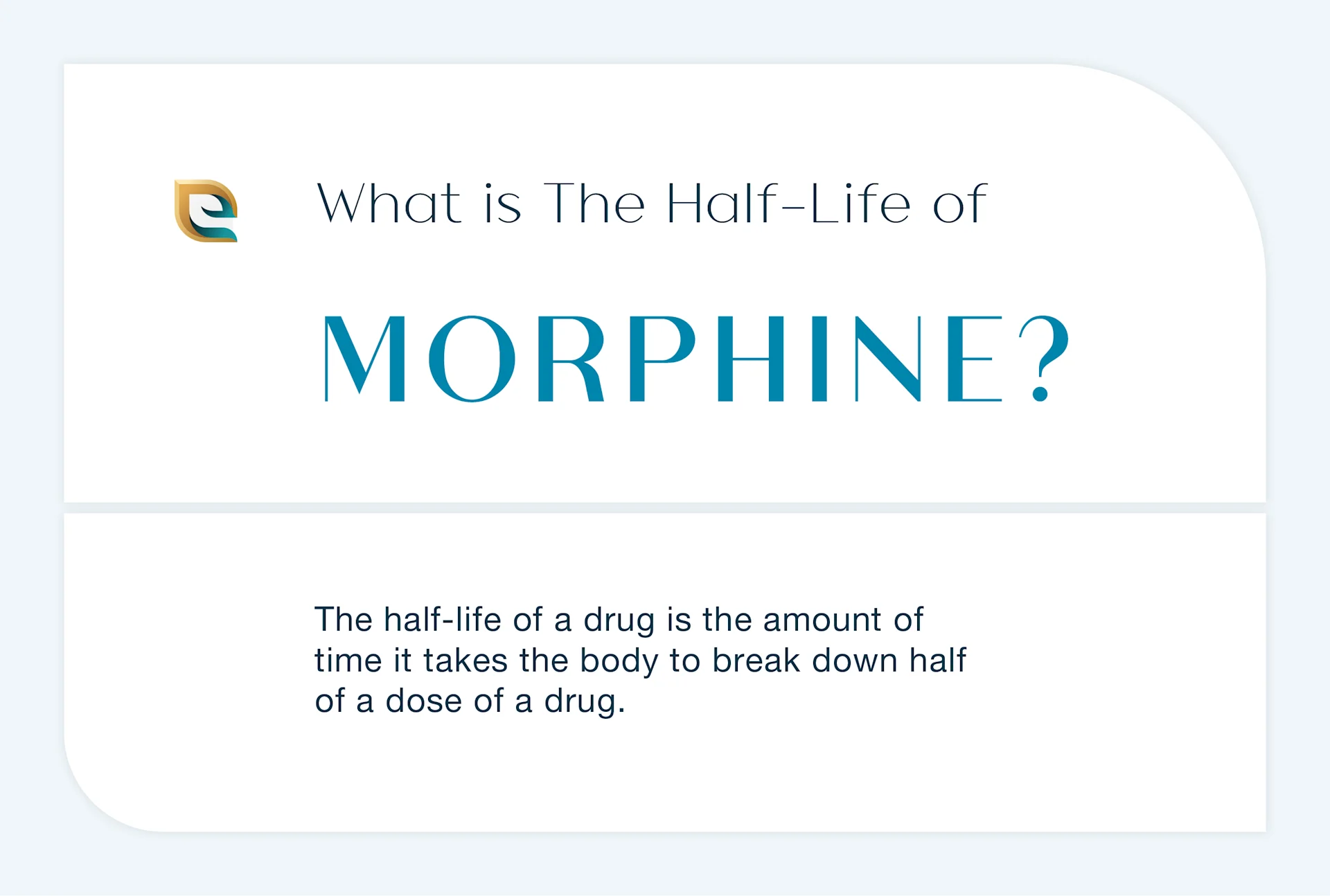 What is The Half-Life of

MORPHINE?

The half-life of a drug is the amount of time it takes the body to break down half of a dose of a drug.